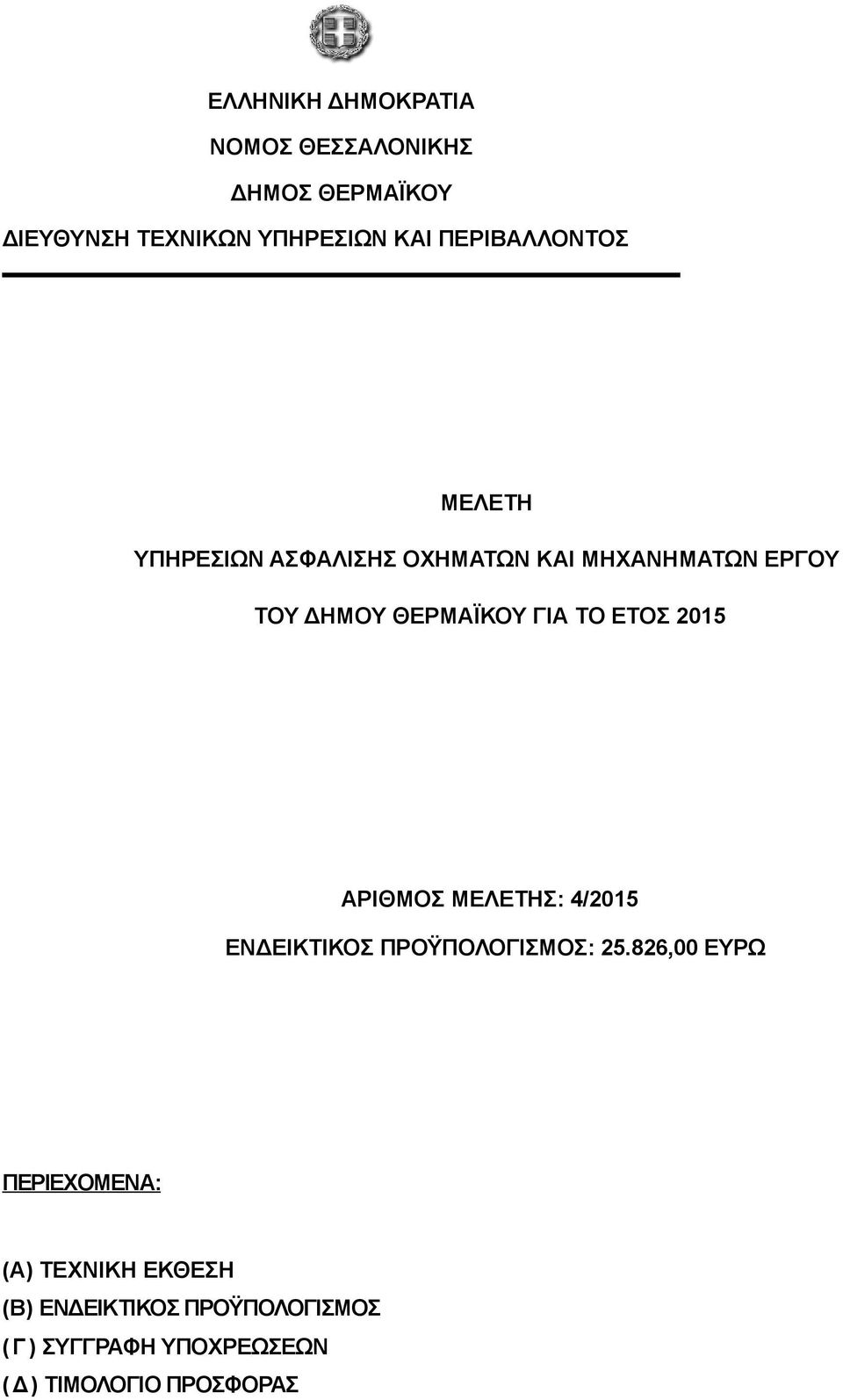 ΕΛΛΗΝΙΚΗ ΔΗΜΟΚΡΑΤΙΑ
ΝΟΜΟΣ ΘΕΣΣΑΛΟΝΙΚΗΣ
ΔΗΜΟΣ ΘΕΡΜΑΪΚΟΥ
ΔΙΕΥΘΥΝΣΗ ΤΕΧΝΙΚΩΝ ΥΠΗΡΕΣΙΩΝ ΚΑΙ ΠΕΡΙΒΑΛΛΟΝΤΟΣ

ΜΕΛΕΤΗ
ΥΠΗΡΕΣΙΩΝ ΑΣΦΑΛΙΣΗΣ ΟΧΗΜΑΤΩΝ ΚΑΙ ΜΗΧΑΝΗΜΑΤΩΝ ΕΡΓΟΥ
ΤΟΥ ΔΗΜΟΥ ΘΕΡΜΑΪΚΟΥ ΓΙΑ ΤΟ ΕΤΟΣ 2015

ΑΡΙΘΜΟΣ ΜΕΛΕΤΗΣ: 4/2015
ΕΝΔΕΙΚΤΙΚΟΣ ΠΡΟΫΠΟΛΟΓΙΣΜΟΣ: 25.826,00 ΕΥΡΩ

ΠΕΡΙΕΧΟΜΕΝΑ:

(Α) ΤΕΧΝΙΚΗ ΕΚΘΕΣΗ
(Β) ΕΝΔΕΙΚΤΙΚΟΣ ΠΡΟΫΠΟΛΟΓΙΣΜΟΣ
( Γ ) ΣΥΓΓΡΑΦΗ ΥΠΟΧΡΕΩΣΕΩΝ
( Δ ) ΤΙΜΟΛΟΓΙΟ ΠΡΟΣΦΟΡΑΣ